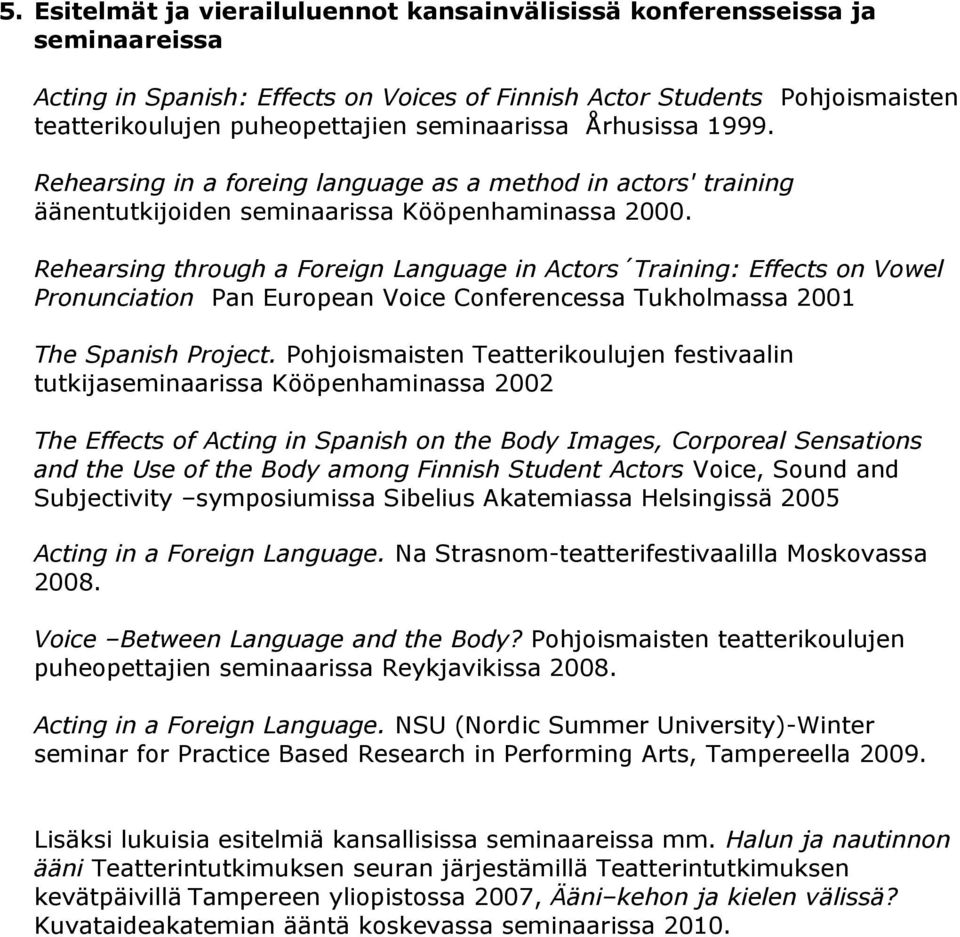 5. Esitelmät ja vierailuluennot kansainvälisissä konferensseissa ja seminaareissa

Acting in Spanish: Effects on Voices of Finnish Actor Students Pohjoismaisten teatterikoulujen puheopettajien seminaarissa Århusissa 1999.

Rehearsing in a foreing language as a method in actors' training äänentutkijoiden seminaarissa Kööpenhaminassa 2000.

Rehearsing through a Foreign Language in Actors´Training: Effects on Vowel Pronunciation Pan European Voice Conferencessa Tukholmassa 2001

The Spanish Project. Pohjoismaisten Teatterikoulujen festivaalin tutkijaseminaarissa Kööpenhaminassa 2002

The Effects of Acting in Spanish on the Body Images, Corporeal Sensations and the Use of the Body among Finnish Student Actors Voice, Sound and Subjectivity –symposiumissa Sibelius Akatemiassa Helsingissä 2005

Acting in a Foreign Language. Na Strasnom-teatterifestivaalilla Moskovassa 2008.

Voice –Between Language and the Body? Pohjoismaisten teatterikoulujen puheopettajien seminaarissa Reykjavikissa 2008.

Acting in a Foreign Language. NSU (Nordic Summer University)-Winter seminar for Practice Based Research in Performing Arts, Tampereella 2009.

Lisäksi lukuisia esitelmiä kansallisissa seminaareissa mm. Halun ja nautinnon ääni Teatterintutkimuksen seuran järjestämillä Teatterintutkimuksen kevätpäivillä Tampereen yliopistossa 2007, Ääni–kehon ja kielen välissä? Kuvataideakatemian ääntä koskevassa seminaarissa 2010.